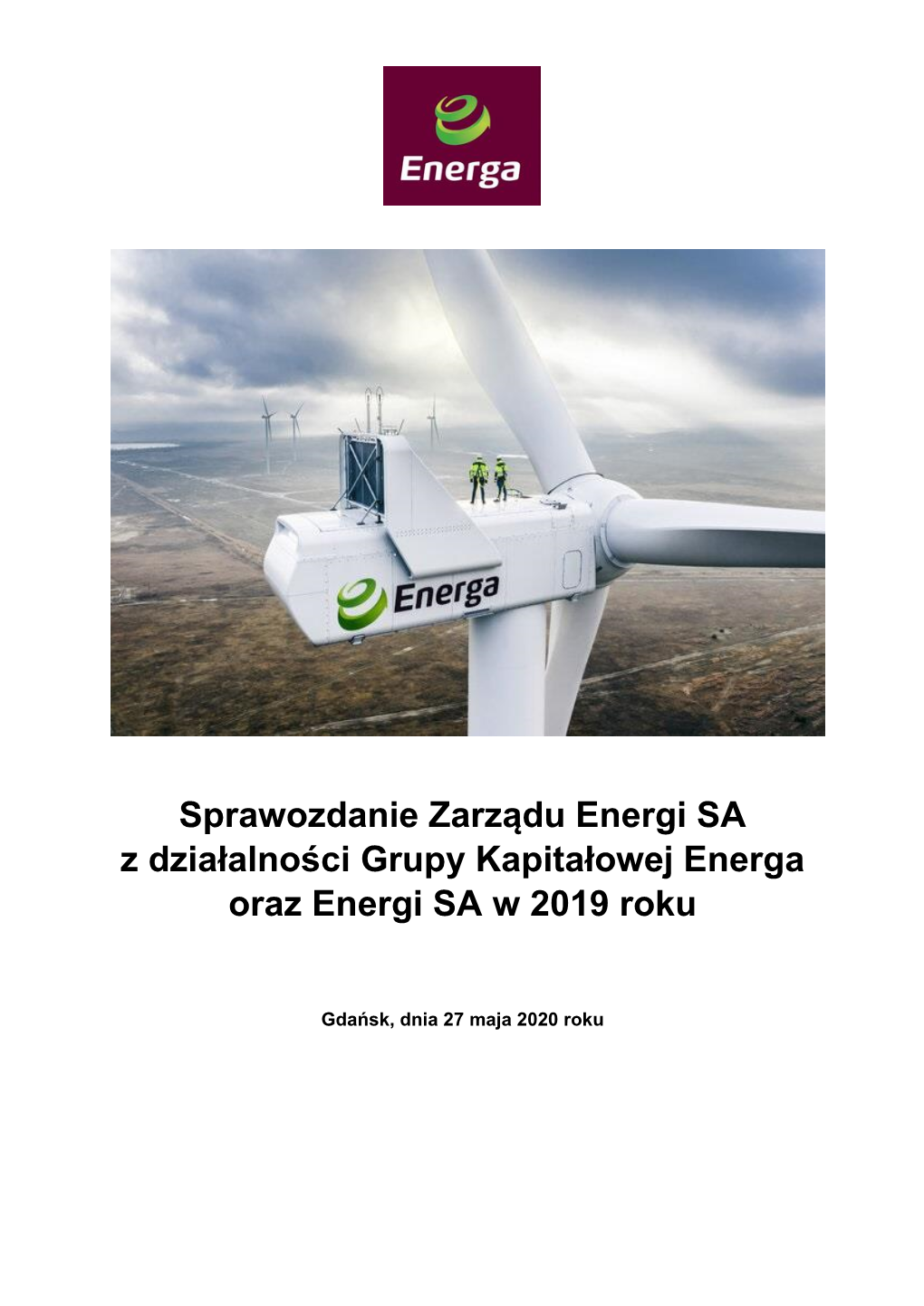 Energa

Energa

Sprawozdanie Zarządu Energi SA
z działalności Grupy Kapitałowej Energa
oraz Energi SA w 2019 roku

Gdańsk, dnia 27 maja 2020 roku